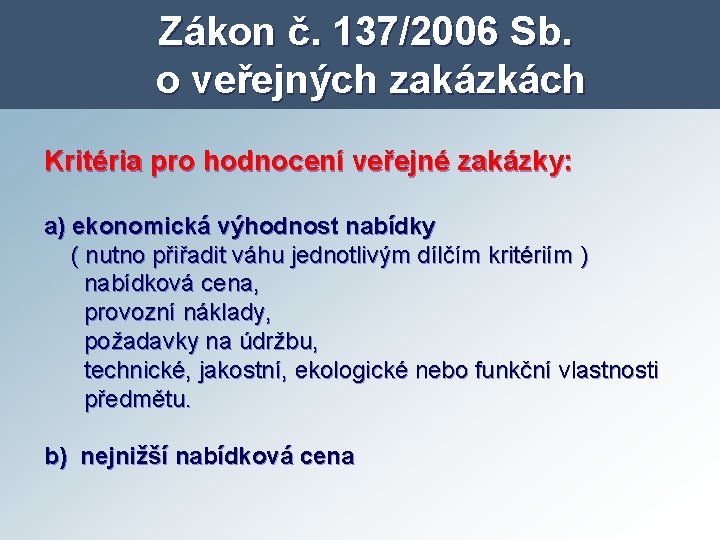 Zákon č. 137/2006 Sb.
o veřejných zakázkách

Kritéria pro hodnocení veřejné zakázky:

a) ekonomická výhodnost nabídky
( nutno přiřadit váhu jednotlivým dílčím kritériím )
nabídková cena,
provozní náklady,
požadavky na údržbu,
technické, jakostní, ekologické nebo funkční vlastnosti předmětu.

b) nejnižší nabídková cena